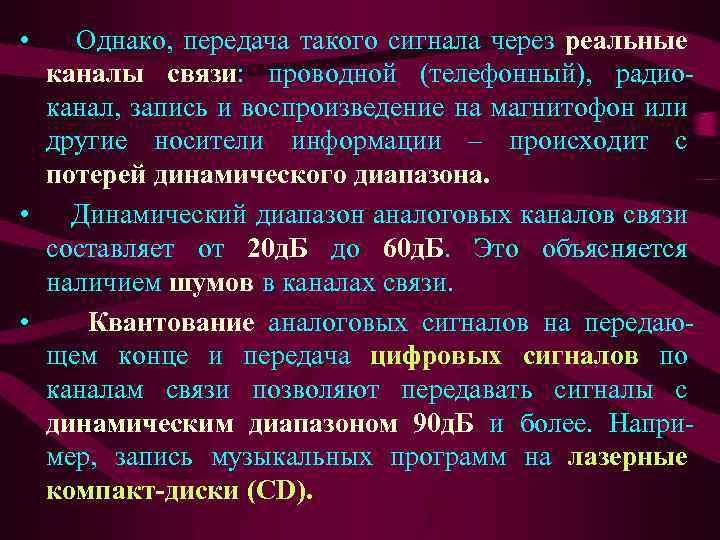 • Однако, передача такого сигнала через реальные каналы связи: проводной (телефонный), радиоканал, запись и воспроизведение на магнитофон или другие носители информации – происходит с потерей динамического диапазона.

• Динамический диапазон аналоговых каналов связи составляет от 20дБ до 60дБ. Это объясняется наличием шумов в каналах связи.

• Квантование аналоговых сигналов на передающем конце и передача цифровых сигналов по каналам связи позволяют передавать сигналы с динамическим диапазоном 90дБ и более. Например, запись музыкальных программ на лазерные компакт-диски (CD).